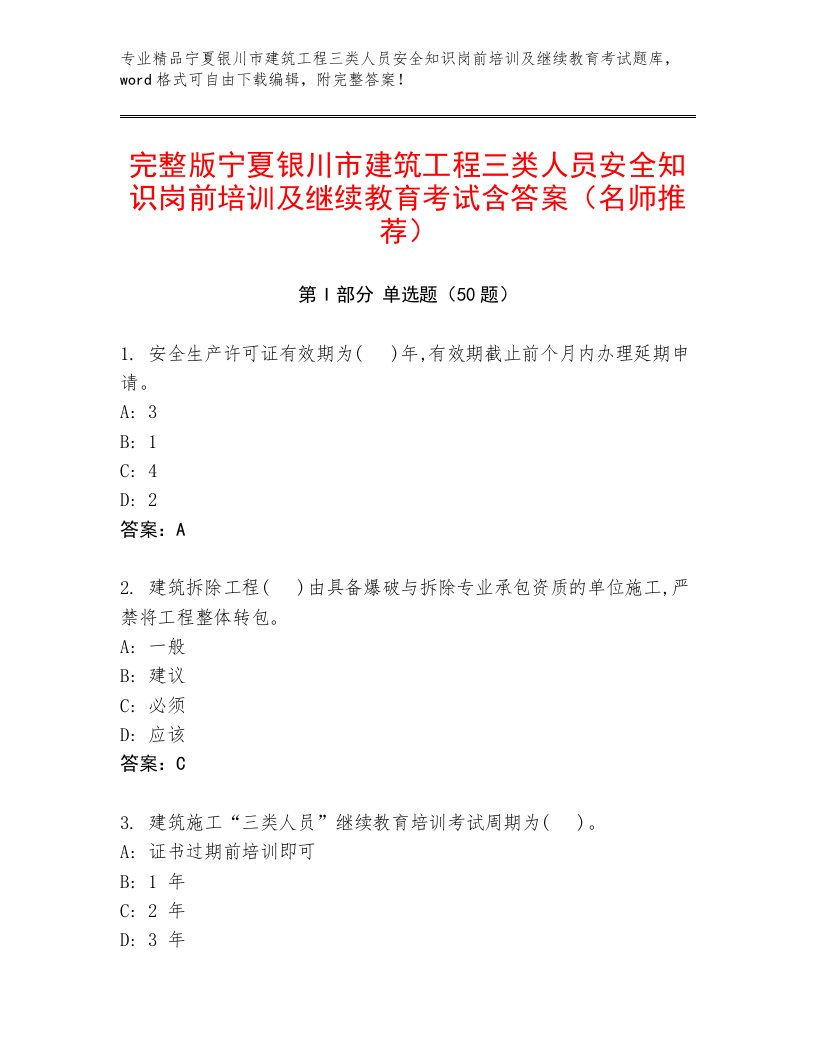 专业精品宁夏银川市建筑工程三类人员安全知识岗前培训及继续教育考试题库，word格式可自由下载编辑，附完整答案！

完整版宁夏银川市建筑工程三类人员安全知识岗前培训及继续教育考试含答案（名师推荐）

第Ⅰ部分 单选题（50题）

1. 安全生产许可证有效期为(　)年,有效期截止前个月内办理延期申请。
A: 3
B: 1
C: 4
D: 2
答案：A

2. 建筑拆除工程(　)由具备爆破与拆除专业承包资质的单位施工,严禁将工程整体转包。
A: 一般
B: 建议
C: 必须
D: 应该
答案：C

3. 建筑施工“三类人员”继续教育培训考试周期为(　)。
A: 证书过期前培训即可
B: 1 年
C: 2 年
D: 3 年